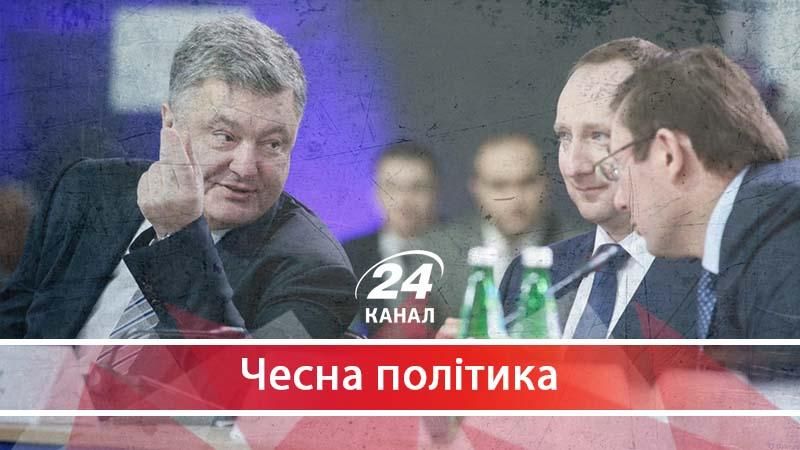 24
КАНАЛ
Чесна політика